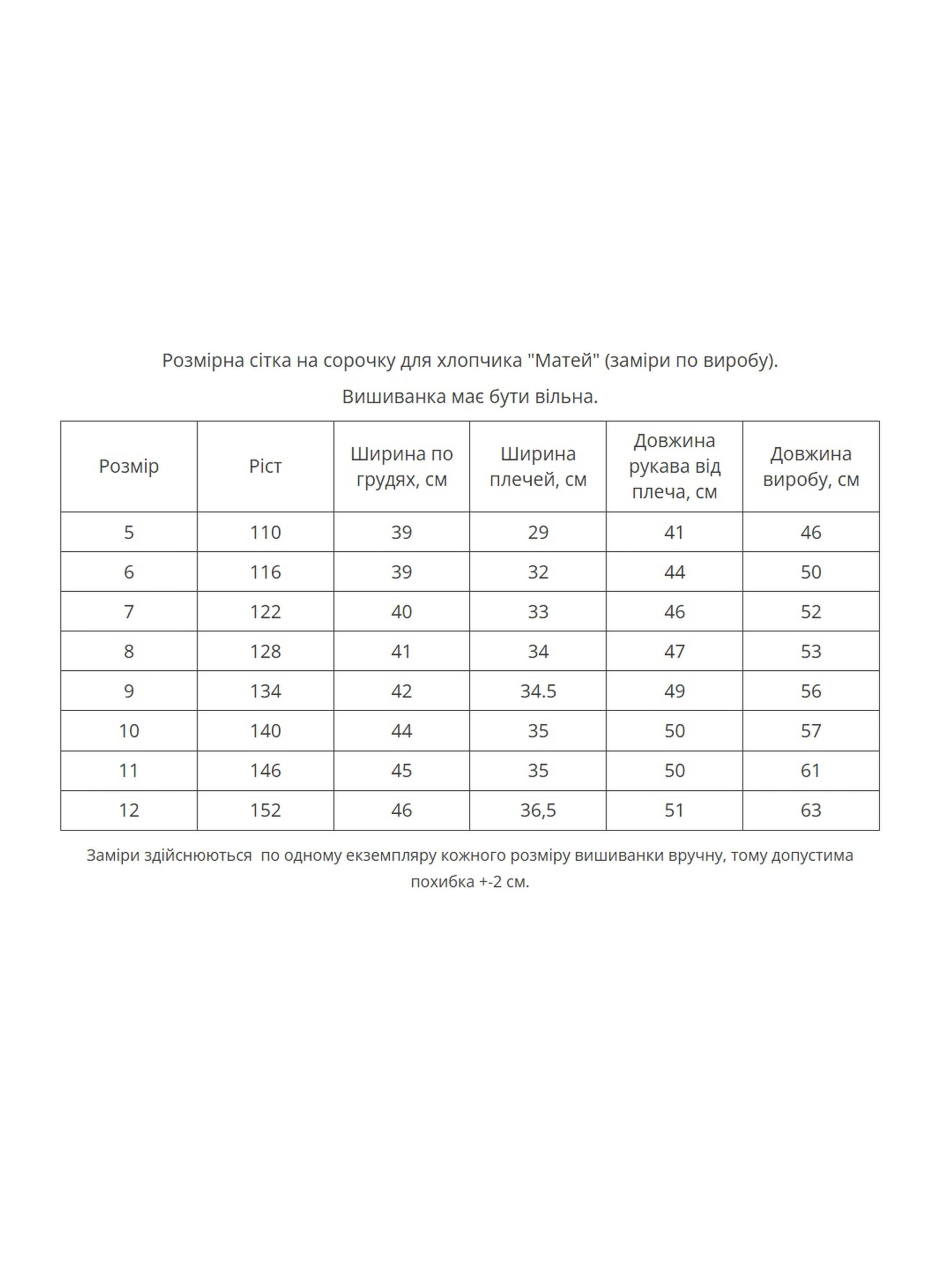 Розмірна сітка на сорочку для хлопчика "Матей" (заміри по виробу).

Вишиванка має бути вільна.

| Розмір | Ріст | Ширина по грудях, см | Ширина плечей, см | Довжина рукава від плеча, см | Довжина виробу, см |
|---|---|---|---|---|---|
| 5 | 110 | 39 | 29 | 41 | 46 |
| 6 | 116 | 39 | 32 | 44 | 50 |
| 7 | 122 | 40 | 33 | 46 | 52 |
| 8 | 128 | 41 | 34 | 47 | 53 |
| 9 | 134 | 42 | 34.5 | 49 | 56 |
| 10 | 140 | 44 | 35 | 50 | 57 |
| 11 | 146 | 45 | 35 | 50 | 61 |
| 12 | 152 | 46 | 36,5 | 51 | 63 |

Заміри здійснюються по одному екземпляру кожного розміру вишиванки вручну, тому допустима похибка +-2 см.